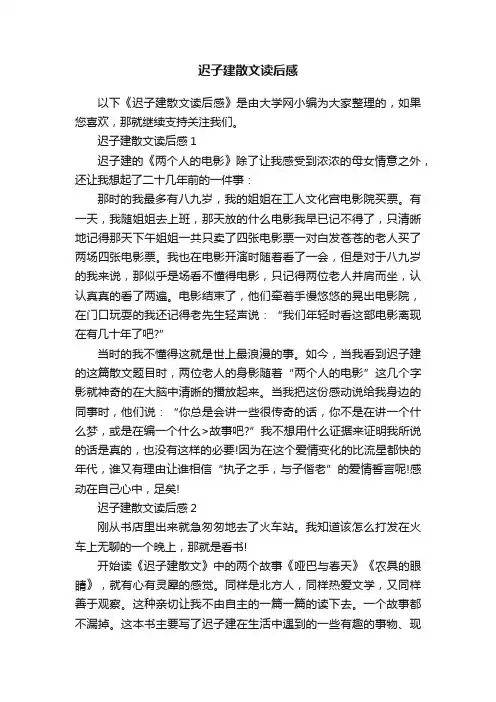 迟子建散文读后感

以下《迟子建散文读后感》是由大学网小编为大家整理的，如果您喜欢，那就继续支持关注我们。

迟子建散文读后感 1

迟子建的《两个人的电影》除了让我感受到浓浓的母女情意之外，还让我想起了二十几年前的一件事：

那时的我最多有八九岁，我的姐姐在工人文化宫电影院买票。有一天，我随姐姐去上班，那天放的什么电影我早已记不得了，只清晰地记得那天下午姐姐一共只卖了四张电影票一对白发苍苍的老人买了两场四张电影票。我也在电影开演时随着看了一会，但是对于八九岁的我来说，那似乎是场看不懂得电影，只记得两位老人并肩而坐，认认真真的看了两遍。电影结束了，他们牵着手慢悠悠的晃出电影院，在门口玩耍的我还记得老先生轻声说：“我们年轻时看这部电影离现在有几十年了吧?”

当时的我不懂得这就是世上最浪漫的事。如今，当我看到迟子建的这篇散文题目时，两位老人的身影随着“两个人的电影”这几个字影就神奇的在大脑中清晰的播放起来。当我把这份感动说给我身边的同事时，他们说：“你总是会讲一些很传奇的话，你不是在讲一个什么梦，或是在编一个什么>故事吧?”我不想用什么证据来证明我所说的话是真的，也没有这样的必要!因为在这个爱情变化的比流星都快的年代，谁又有理由让谁相信“执子之手，与子偕老”的爱情誓言呢!感动在自己心中，足矣!

迟子建散文读后感 2

刚从书店里出来就急匆匆地去了火车站。我知道该怎么打发在火车上无聊的一个晚上，那就是看书!

开始读《迟子建散文》中的两个故事《哑巴与春天》《农具的眼睛》，就有心有灵犀的感觉。同样是北方人，同样热爱文学，又同样善于观察。这种亲切让我不由自主的一篇一篇的读下去。一个故事都不漏掉。这本书主要写了迟子建在生活中遇到的一些有趣的事物、现